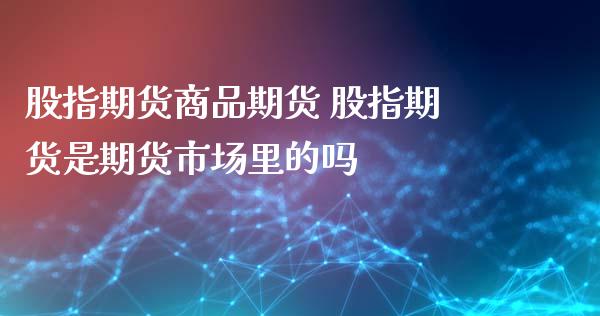 股指期货商品期货 股指期货是期货市场里的吗